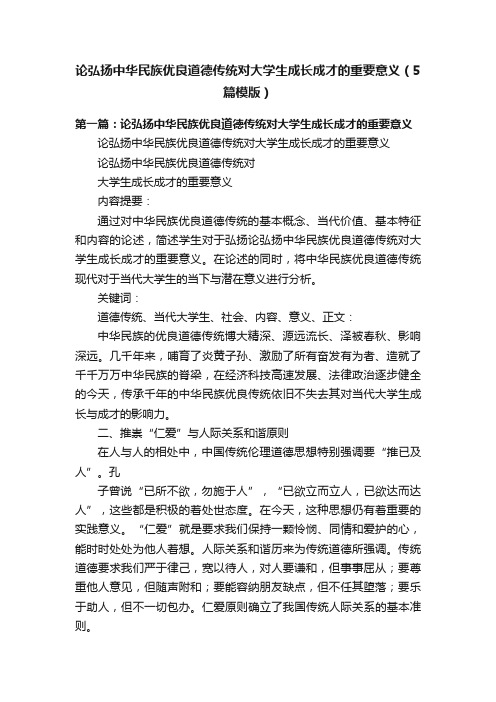 论弘扬中华民族优良道德传统对大学生成长成才的重要意义（5篇模版）

第一篇：论弘扬中华民族优良道德传统对大学生成长成才的重要意义

论弘扬中华民族优良道德传统对大学生成长成才的重要意义

论弘扬中华民族优良道德传统对

大学生成长成才的重要意义

内容提要：

通过对中华民族优良道德传统的基本概念、当代价值、基本特征和内容的论述，简述学生对于弘扬论弘扬中华民族优良道德传统对大学生成长成才的重要意义。在论述的同时，将中华民族优良道德传统现代对于当代大学生的当下与潜在意义进行分析。

关键词：

道德传统、当代大学生、社会、内容、意义、正文：

中华民族的优良道德传统博大精深、源远流长、泽被春秋、影响深远。几千年来，哺育了炎黄子孙、激励了所有奋发有为者、造就了千千万万中华民族的脊梁，在经济科技高速发展、法律政治逐步健全的今天，传承千年的中华民族优良传统依旧不失去其对当代大学生成长与成才的影响力。

二、推崇“仁爱”与人际关系和谐原则

在人与人的相处中，中国传统伦理道德思想特别强调要“推已及人”。孔

子曾说“已所不欲，勿施于人”，“已欲立而立人，已欲达而达人”，这些都是积极的着处世态度。在今天，这种思想仍有着重要的实践意义。“仁爱”就是要求我们保持一颗怜悯、同情和爱护的心，能时时处处为他人着想。人际关系和谐历来为传统道德所强调。传统道德要求我们严于律己，宽以待人，对人要谦和，但事事屈从；要尊重他人意见，但随声附和；要能容纳朋友缺点，但不任其堕落；要乐于助人，但不一切包办。仁爱原则确立了我国传统人际关系的基本准则。